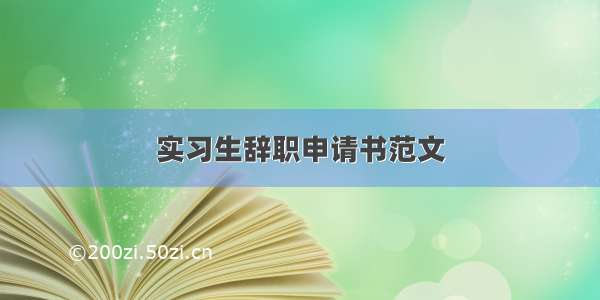 实习生辞职申请书范文

©200zi.50zi.cn